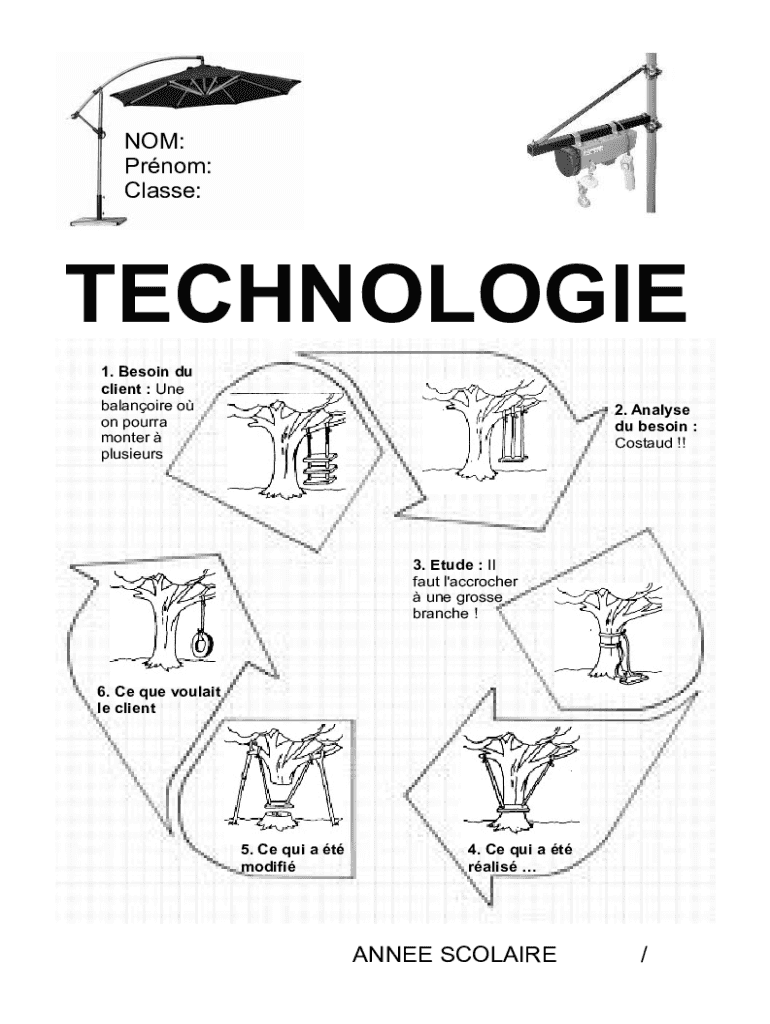 NOM:
Prénom:
Classe:

TECHNOLOGIE

1. Besoin du client : Une balançoire où on pourra monter à plusieurs

2. Analyse du besoin : Costaud !!

3. Etude : Il faut l'accrocher à une grosse branche !

4. Ce qui a été réalisé …

5. Ce qui a été modifié

6. Ce que voulait le client

ANNEE SCOLAIRE /